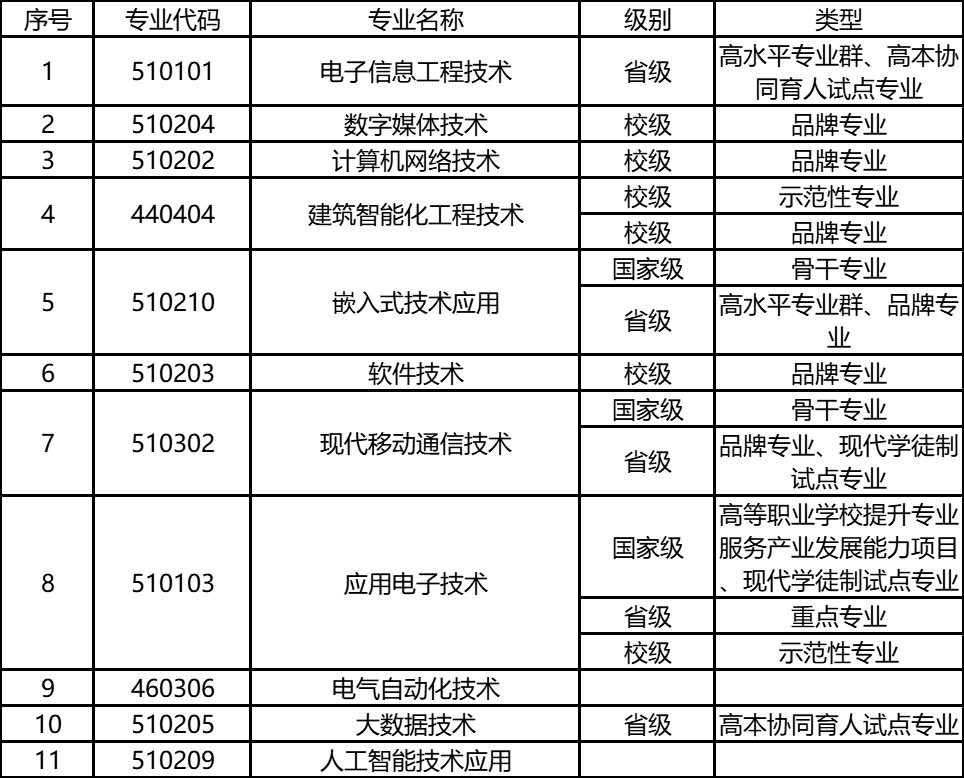 | 序号 | 专业代码 | 专业名称 | 级别 | 类型 |
|---|---|---|---|---|
| 1 | 510101 | 电子信息工程技术 | 省级 | 高水平专业群、高本协同育人试点专业 |
| 2 | 510204 | 数字媒体技术 | 校级 | 品牌专业 |
| 3 | 510202 | 计算机网络技术 | 校级 | 品牌专业 |
| 4 | 440404 | 建筑智能化工程技术 | 校级 | 示范性专业 |
| | | | 校级 | 品牌专业 |
| 5 | 510210 | 嵌入式技术应用 | 国家级 | 骨干专业 |
| | | | 省级 | 高水平专业群、品牌专业 |
| 6 | 510203 | 软件技术 | 校级 | 品牌专业 |
| 7 | 510302 | 现代移动通信技术 | 国家级 | 骨干专业 |
| | | | 省级 | 品牌专业、现代学徒制试点专业 |
| 8 | 510103 | 应用电子技术 | 国家级 | 高等职业学校提升专业服务产业发展能力项目、现代学徒制试点专业 |
| | | | 省级 | 重点专业 |
| | | | 校级 | 示范性专业 |
| 9 | 460306 | 电气自动化技术 | | |
| 10 | 510205 | 大数据技术 | 省级 | 高本协同育人试点专业 |
| 11 | 510209 | 人工智能技术应用 | | |